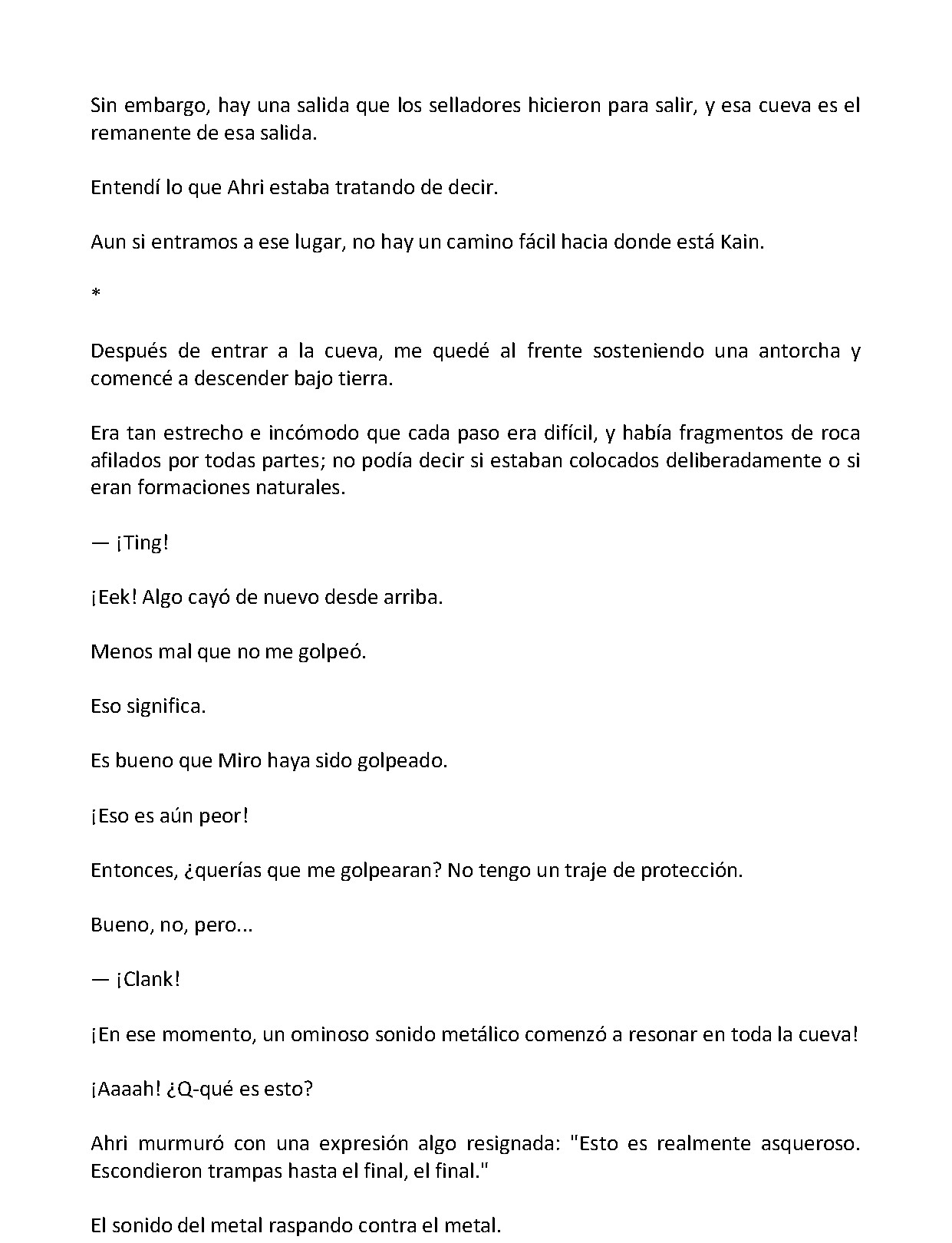 Sin embargo, hay una salida que los selladores hicieron para salir, y esa cueva es el remanente de esa salida.

Entendí lo que Ahri estaba tratando de decir.

Aun si entramos a ese lugar, no hay un camino fácil hacia donde está Kain.

*

Después de entrar a la cueva, me quedé al frente sosteniendo una antorcha y comencé a descender bajo tierra.

Era tan estrecho e incómodo que cada paso era difícil, y había fragmentos de roca afilados por todas partes; no podía decir si estaban colocados deliberadamente o si eran formaciones naturales.

— ¡Ting!

¡Eek! Algo cayó de nuevo desde arriba.

Menos mal que no me golpeó.

Eso significa.

Es bueno que Miro haya sido golpeado.

¡Eso es aún peor!

Entonces, ¿querías que me golpearan? No tengo un traje de protección.

Bueno, no, pero...

— ¡Clank!

¡En ese momento, un ominoso sonido metálico comenzó a resonar en toda la cueva!

¡Aaaah! ¿Q-qué es esto?

Ahri murmuró con una expresión algo resignada: "Esto es realmente asqueroso. Escondieron trampas hasta el final, el final."

El sonido del metal raspando contra el metal.